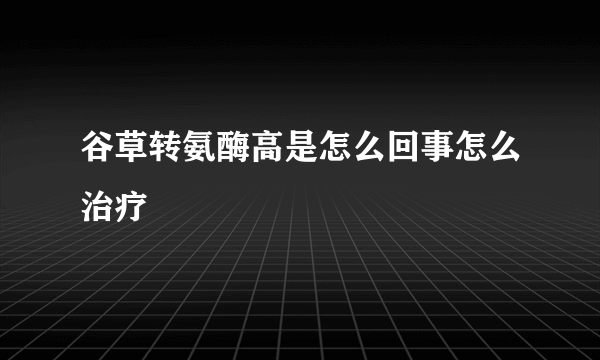 谷草转氨酶高是怎么回事怎么治疗